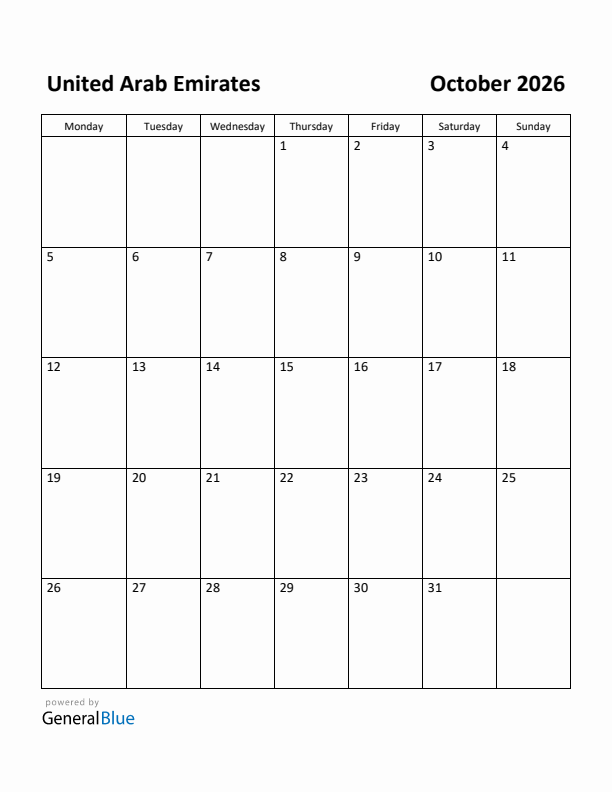 United Arab Emirates

October 2026

| Monday | Tuesday | Wednesday | Thursday | Friday | Saturday | Sunday |
|---|---|---|---|---|---|---|
| | | | 1 | 2 | 3 | 4 |
| 5 | 6 | 7 | 8 | 9 | 10 | 11 |
| 12 | 13 | 14 | 15 | 16 | 17 | 18 |
| 19 | 20 | 21 | 22 | 23 | 24 | 25 |
| 26 | 27 | 28 | 29 | 30 | 31 | |

powered by
GeneralBlue